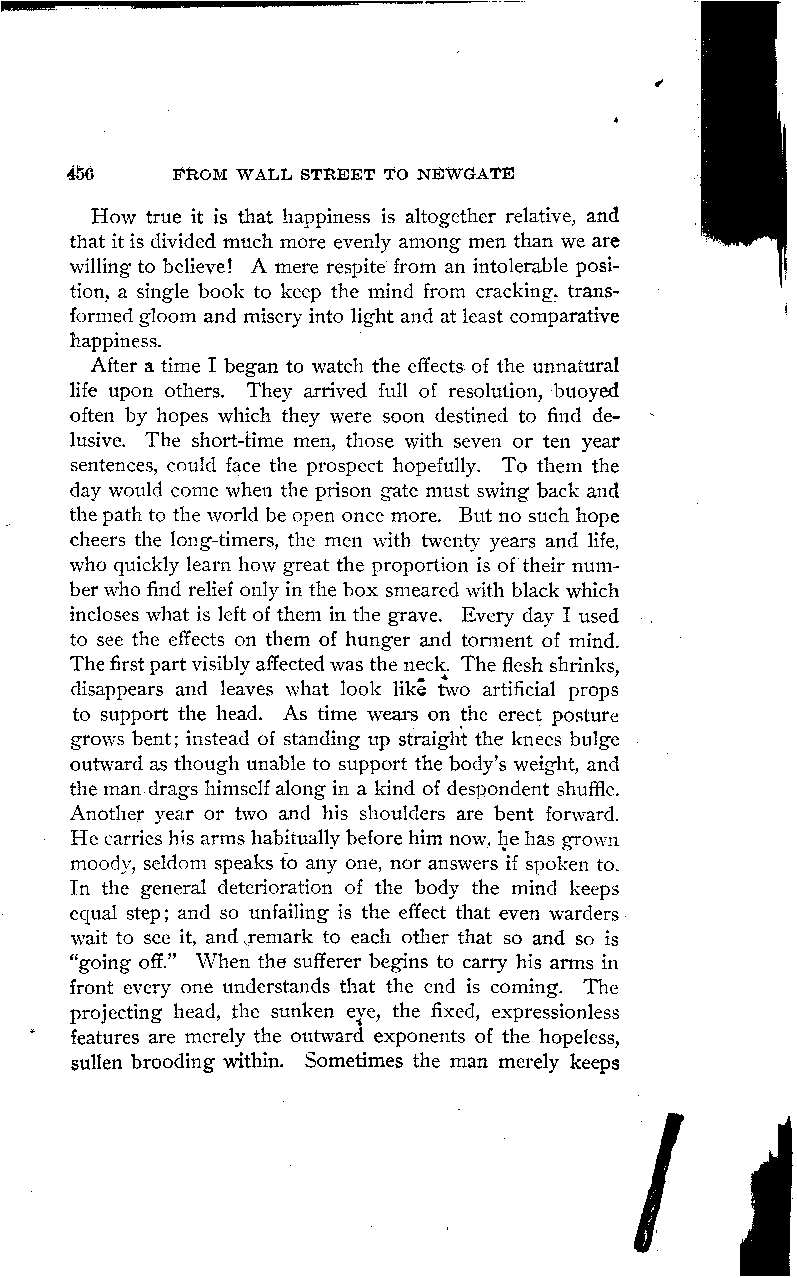 456 FROM WALL STREET TO NEWGATE

How true it is that happiness is altogether relative, and that it is divided much more evenly among men than we are willing to believe! A mere respite from an intolerable position, a single book to keep the mind from cracking, transformed gloom and misery into light and at least comparative happiness.

After a time I began to watch the effects of the unnatural life upon others. They arrived full of resolution, buoyed often by hopes which they were soon destined to find delusive. The short-time men, those with seven or ten year sentences, could face the prospect hopefully. To them the day would come when the prison gate must swing back and the path to the world be open once more. But no such hope cheers the long-timers, the men with twenty years and life, who quickly learn how great the proportion is of their number who find relief only in the box smeared with black which incloses what is left of them in the grave. Every day I used to see the effects on them of hunger and torment of mind. The first part visibly affected was the neck. The flesh shrinks, disappears and leaves what look like two artificial props to support the head. As time wears on the erect posture grows bent; instead of standing up straight the knees bulge outward as though unable to support the body's weight, and the man drags himself along in a kind of despondent shuffle. Another year or two and his shoulders are bent forward. He carries his arms habitually before him now, he has grown moody, seldom speaks to any one, nor answers if spoken to. In the general deterioration of the body the mind keeps equal step; and so unfailing is the effect that even warders wait to see it, and remark to each other that so and so is "going off." When the sufferer begins to carry his arms in front every one understands that the end is coming. The projecting head, the sunken eye, the fixed, expressionless features are merely the outward exponents of the hopeless, sullen brooding within. Sometimes the man merely keeps